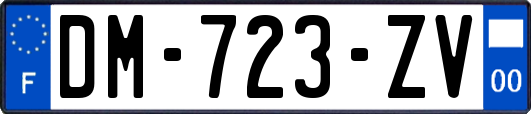 F
DM-723-ZV
00